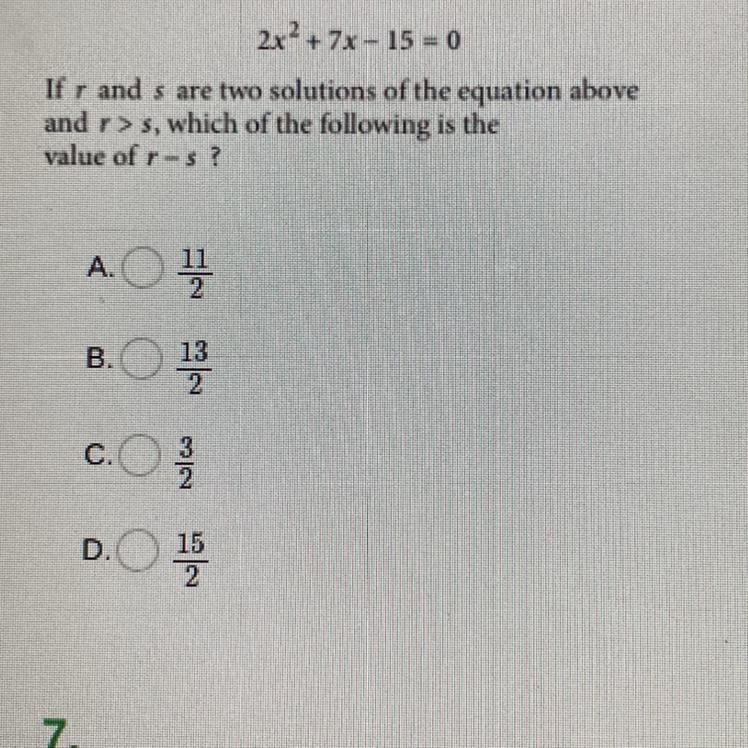 $2x^2 + 7x - 15 = 0$

If $r$ and $s$ are two solutions of the equation above and $r > s$, which of the following is the value of $r - s$ ?

A. $\frac{11}{2}$

B. $\frac{13}{2}$

C. $\frac{3}{2}$

D. $\frac{15}{2}$

7.